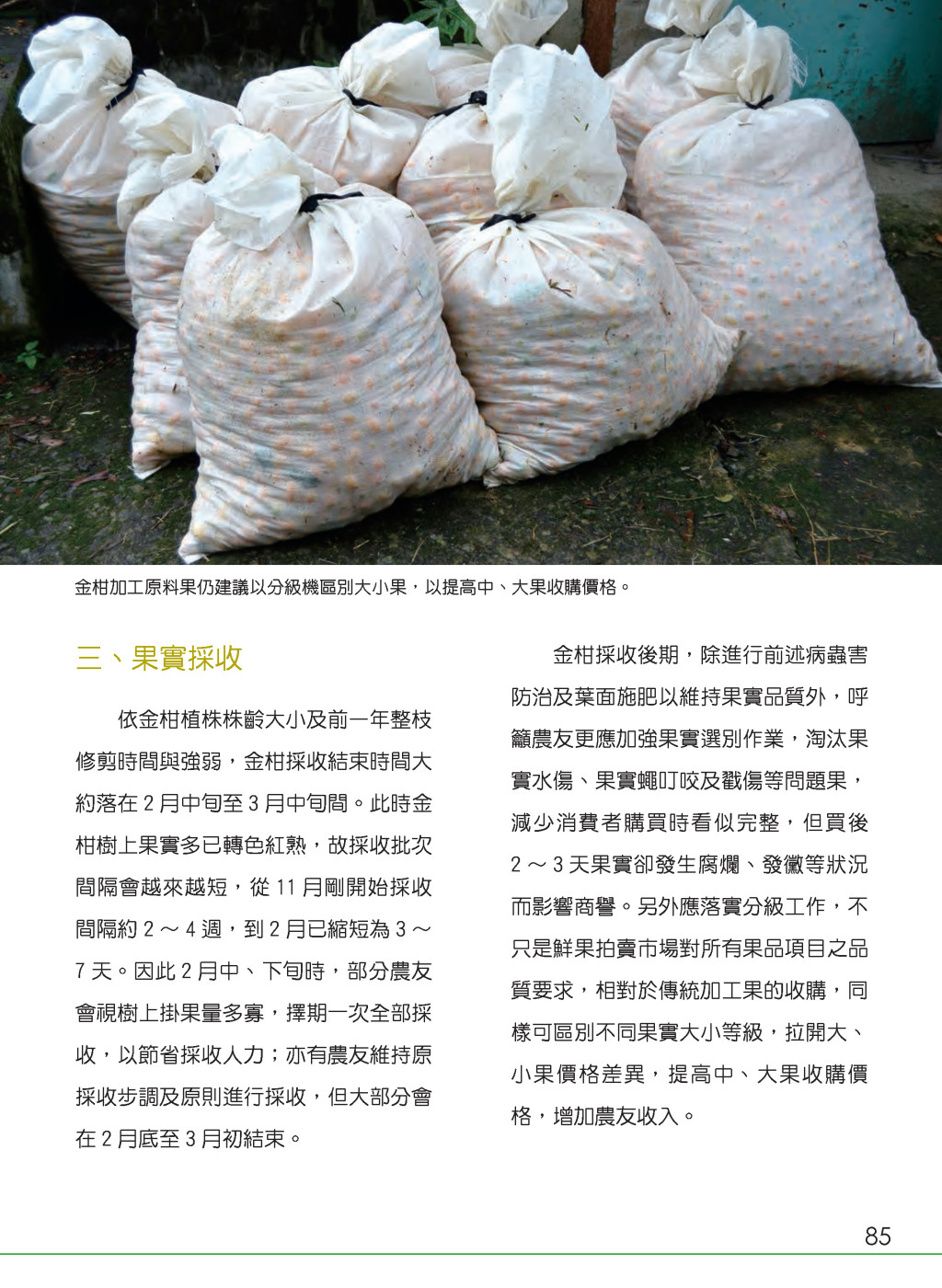 金柑加工原料果仍建議以分級機區別大小果，以提高中、大果收購價格。

三、果實採收

依金柑植株株齡大小及前一年整枝修剪時間與強弱，金柑採收結束時間大約落在 2 月中旬至 3 月中旬間。此時金柑樹上果實多已轉色紅熟，故採收批次間隔會越來越短，從 11 月剛開始採收間隔約 2 ～ 4 週，到 2 月已縮短為 3 ～ 7 天。因此 2 月中、下旬時，部分農友會視樹上掛果量多寡，擇期一次全部採收，以節省採收人力；亦有農友維持原採收步調及原則進行採收，但大部分會在 2 月底至 3 月初結束。

金柑採收後期，除進行前述病蟲害防治及葉面施肥以維持果實品質外，呼籲農友更應加強果實選別作業，淘汰果實水傷、果實蠅叮咬及戳傷等問題果，減少消費者購買時看似完整，但買後 2 ～ 3 天果實卻發生腐爛、發黴等狀況而影響商譽。另外應落實分級工作，不只是鮮果拍賣市場對所有果品項目之品質要求，相對於傳統加工果的收購，同樣可區別不同果實大小等級，拉開大、小果價格差異，提高中、大果收購價格，增加農友收入。

85